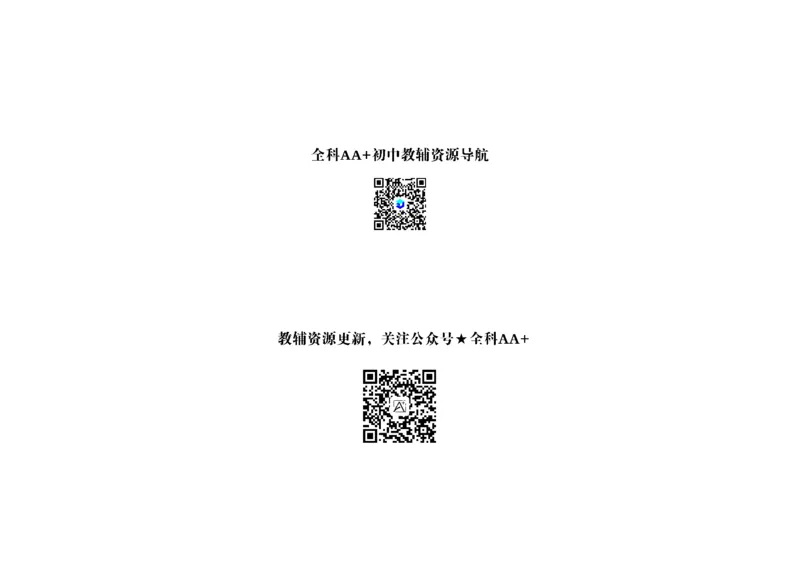 全科AA+初中教辅资源导航

教辅资源更新，关注公众号★全科AA+